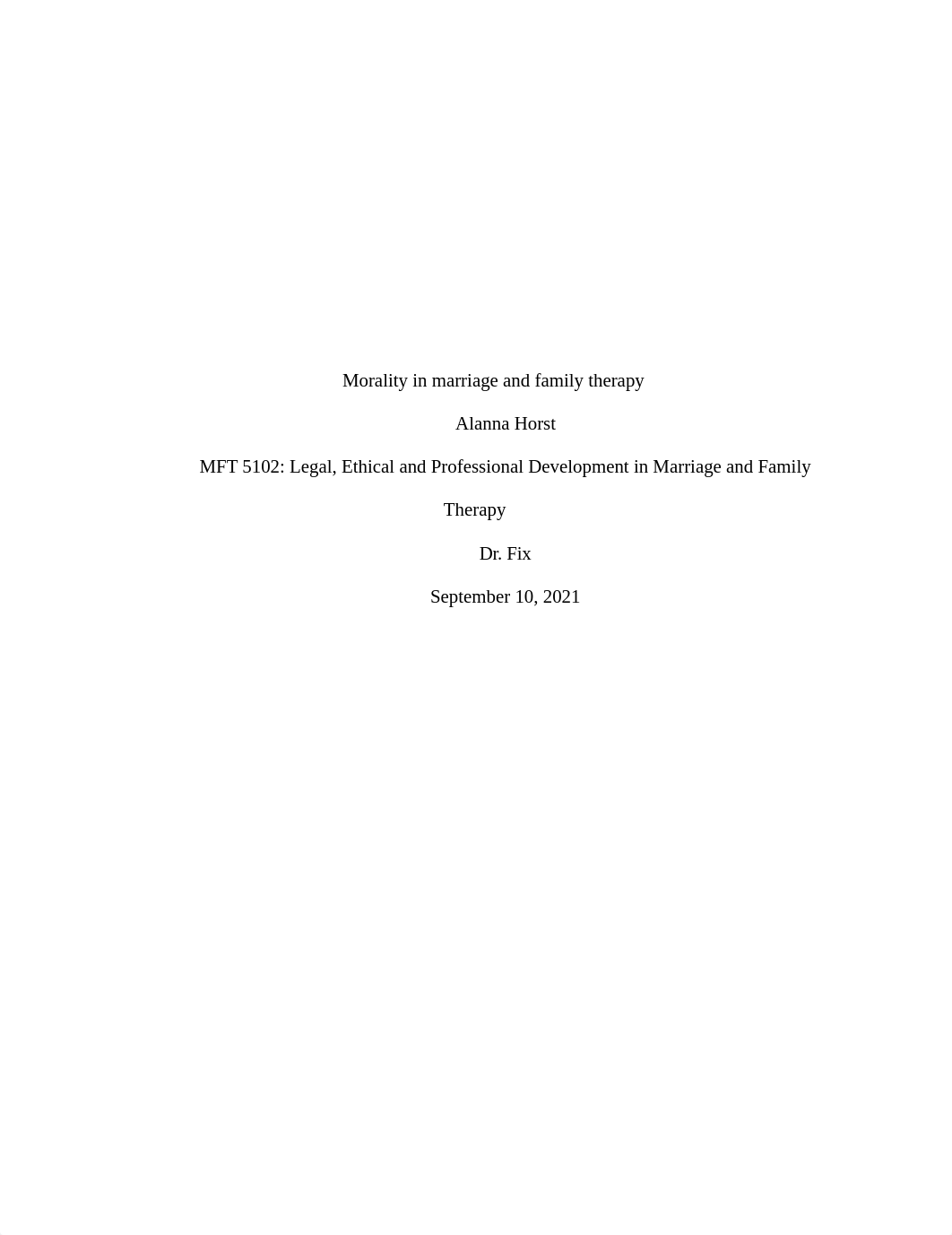 Morality in marriage and family therapy

Alanna Horst

MFT 5102: Legal, Ethical and Professional Development in Marriage and Family Therapy

Dr. Fix

September 10, 2021